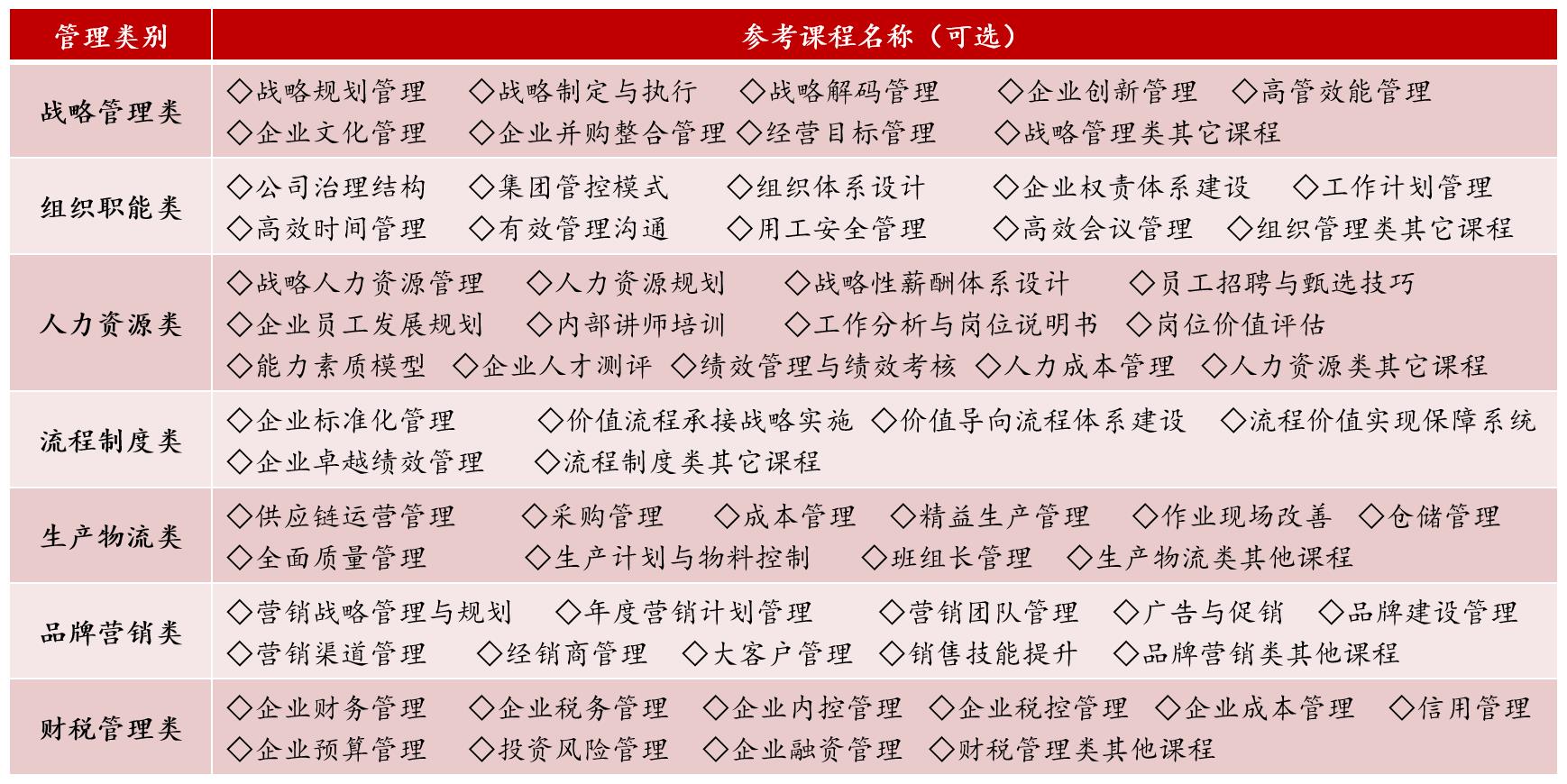 | 管理类别 | 参考课程名称（可选） |
|---|---|
| 战略管理类 | ◇战略规划管理 ◇战略制定与执行 ◇战略解码管理 ◇企业创新管理 ◇高管效能管理 ◇企业文化管理 ◇企业并购整合管理 ◇经营目标管理 ◇战略管理类其它课程 |
| 组织职能类 | ◇公司治理结构 ◇集团管控模式 ◇组织体系设计 ◇企业权责体系建设 ◇工作计划管理 ◇高效时间管理 ◇有效管理沟通 ◇用工安全管理 ◇高效会议管理 ◇组织管理类其它课程 |
| 人力资源类 | ◇战略人力资源管理 ◇人力资源规划 ◇战略性薪酬体系设计 ◇员工招聘与甄选技巧 ◇企业员工发展规划 ◇内部讲师培训 ◇工作分析与岗位说明书 ◇岗位价值评估 ◇能力素质模型 ◇企业人才测评 ◇绩效管理与绩效考核 ◇人力成本管理 ◇人力资源类其它课程 |
| 流程制度类 | ◇企业标准化管理 ◇价值流程承接战略实施 ◇价值导向流程体系建设 ◇流程价值实现保障系统 ◇企业卓越绩效管理 ◇流程制度类其它课程 |
| 生产物流类 | ◇供应链运营管理 ◇采购管理 ◇成本管理 ◇精益生产管理 ◇作业现场改善 ◇仓储管理 ◇全面质量管理 ◇生产计划与物料控制 ◇班组长管理 ◇生产物流类其他课程 |
| 品牌营销类 | ◇营销战略管理与规划 ◇年度营销计划管理 ◇营销团队管理 ◇广告与促销 ◇品牌建设管理 ◇营销渠道管理 ◇经销商管理 ◇大客户管理 ◇销售技能提升 ◇品牌营销类其他课程 |
| 财税管理类 | ◇企业财务管理 ◇企业税务管理 ◇企业内控管理 ◇企业税控管理 ◇企业成本管理 ◇信用管理 ◇企业预算管理 ◇投资风险管理 ◇企业融资管理 ◇财税管理类其他课程 |